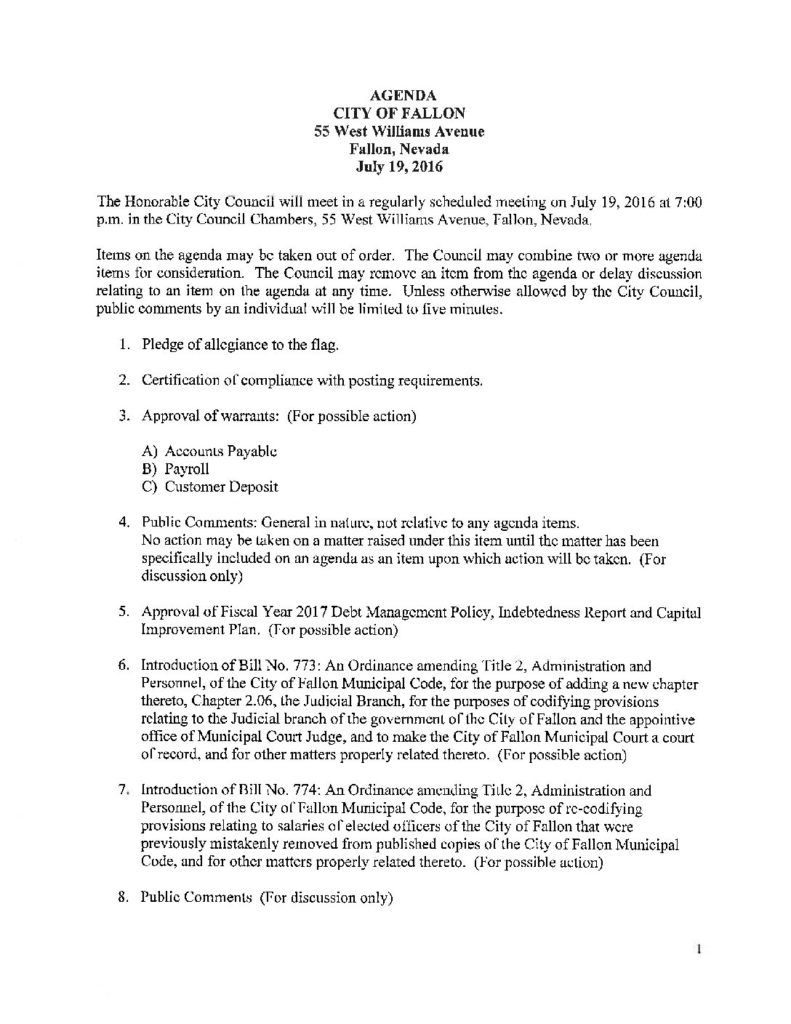 AGENDA
CITY OF FALLON
55 West Williams Avenue
Fallon, Nevada
July 19, 2016

The Honorable City Council will meet in a regularly scheduled meeting on July 19, 2016 at 7:00 p.m. in the City Council Chambers, 55 West Williams Avenue, Fallon, Nevada.

Items on the agenda may be taken out of order. The Council may combine two or more agenda items for consideration. The Council may remove an item from the agenda or delay discussion relating to an item on the agenda at any time. Unless otherwise allowed by the City Council, public comments by an individual will be limited to five minutes.

1. Pledge of allegiance to the flag.

2. Certification of compliance with posting requirements.

3. Approval of warrants: (For possible action)

A) Accounts Payable
B) Payroll
C) Customer Deposit

4. Public Comments: General in nature, not relative to any agenda items.
No action may be taken on a matter raised under this item until the matter has been specifically included on an agenda as an item upon which action will be taken. (For discussion only)

5. Approval of Fiscal Year 2017 Debt Management Policy, Indebtedness Report and Capital Improvement Plan. (For possible action)

6. Introduction of Bill No. 773: An Ordinance amending Title 2, Administration and Personnel, of the City of Fallon Municipal Code, for the purpose of adding a new chapter thereto, Chapter 2.06, the Judicial Branch, for the purposes of codifying provisions relating to the Judicial branch of the government of the City of Fallon and the appointive office of Municipal Court Judge, and to make the City of Fallon Municipal Court a court of record, and for other matters properly related thereto. (For possible action)

7. Introduction of Bill No. 774: An Ordinance amending Title 2, Administration and Personnel, of the City of Fallon Municipal Code, for the purpose of re-codifying provisions relating to salaries of elected officers of the City of Fallon that were previously mistakenly removed from published copies of the City of Fallon Municipal Code, and for other matters properly related thereto. (For possible action)

8. Public Comments (For discussion only)

1